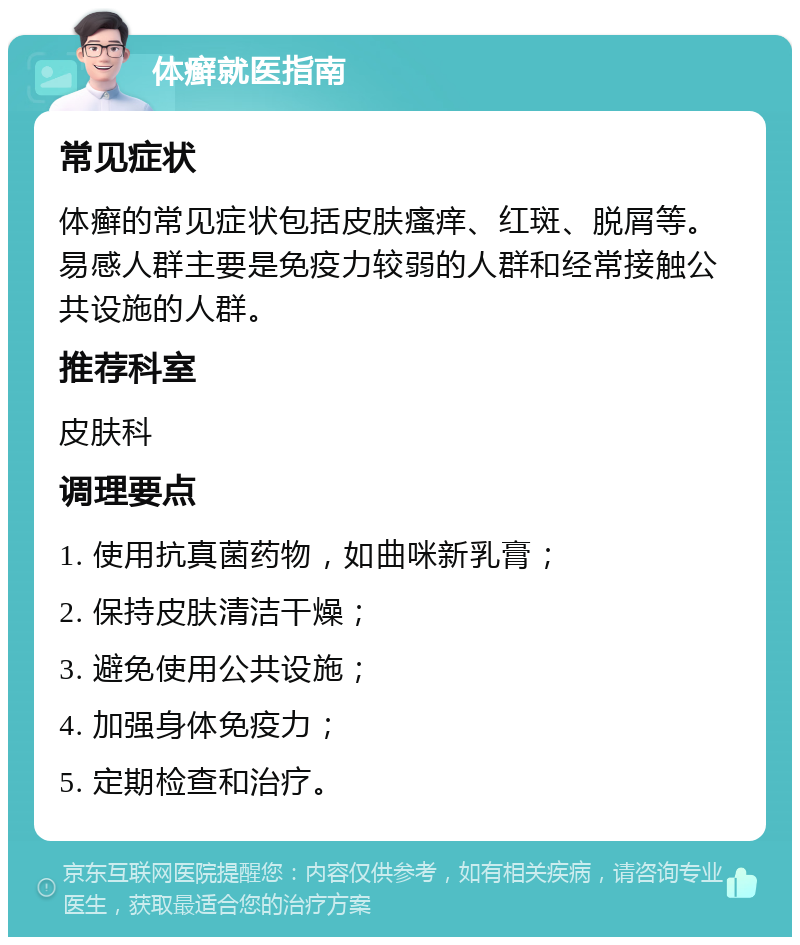 体癣就医指南

常见症状

体癣的常见症状包括皮肤瘙痒、红斑、脱屑等。易感人群主要是免疫力较弱的人群和经常接触公共设施的人群。

推荐科室

皮肤科

调理要点

1. 使用抗真菌药物，如曲咪新乳膏；

2. 保持皮肤清洁干燥；

3. 避免使用公共设施；

4. 加强身体免疫力；

5. 定期检查和治疗。

京东互联网医院提醒您：内容仅供参考，如有相关疾病，请咨询专业医生，获取最适合您的治疗方案